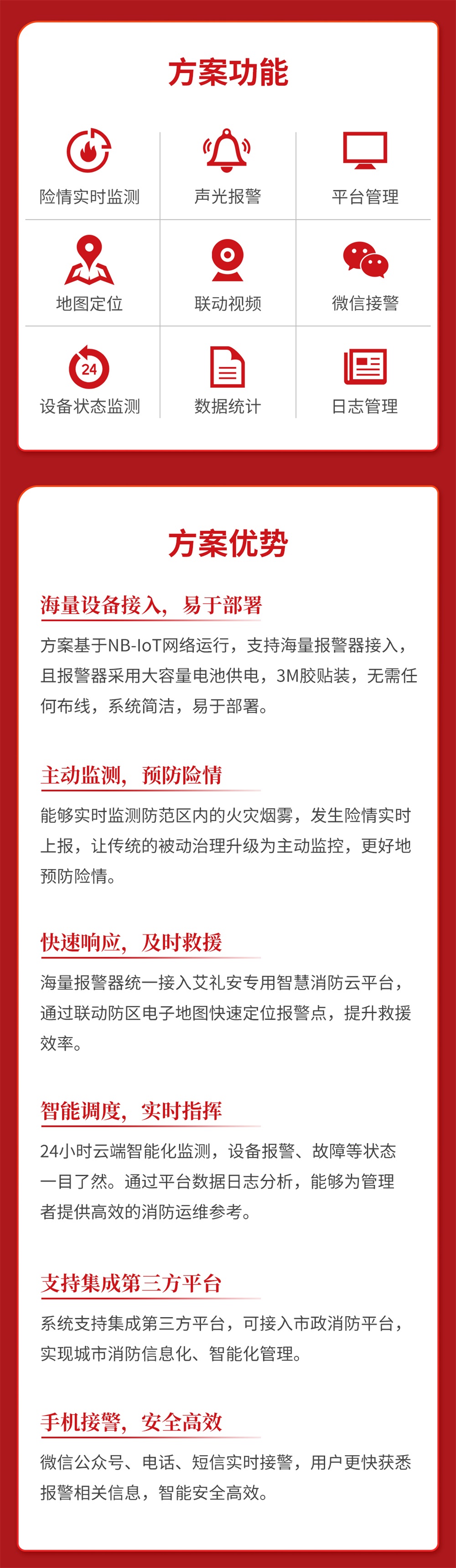 方案功能

险情实时监测

声光报警

平台管理

地图定位

联动视频

微信接警

24

设备状态监测

数据统计

日志管理

方案优势

海量设备接入，易于部署

方案基于NB-IoT网络运行，支持海量报警器接入，且报警器采用大容量电池供电，3M胶贴装，无需任何布线，系统简洁，易于部署。

主动监测，预防险情

能够实时监测防范区内的火灾烟雾，发生险情实时上报，让传统的被动治理升级为主动监控，更好地预防险情。

快速响应，及时救援

海量报警器统一接入艾礼安专用智慧消防云平台，通过联动防区电子地图快速定位报警点，提升救援效率。

智能调度，实时指挥

24小时云端智能化监测，设备报警、故障等状态一目了然。通过平台数据日志分析，能够为管理者提供高效的消防运维参考。

支持集成第三方平台

系统支持集成第三方平台，可接入市政消防平台，实现城市消防信息化、智能化管理。

手机接警，安全高效

微信公众号、电话、短信实时接警，用户更快获悉报警相关信息，智能安全高效。